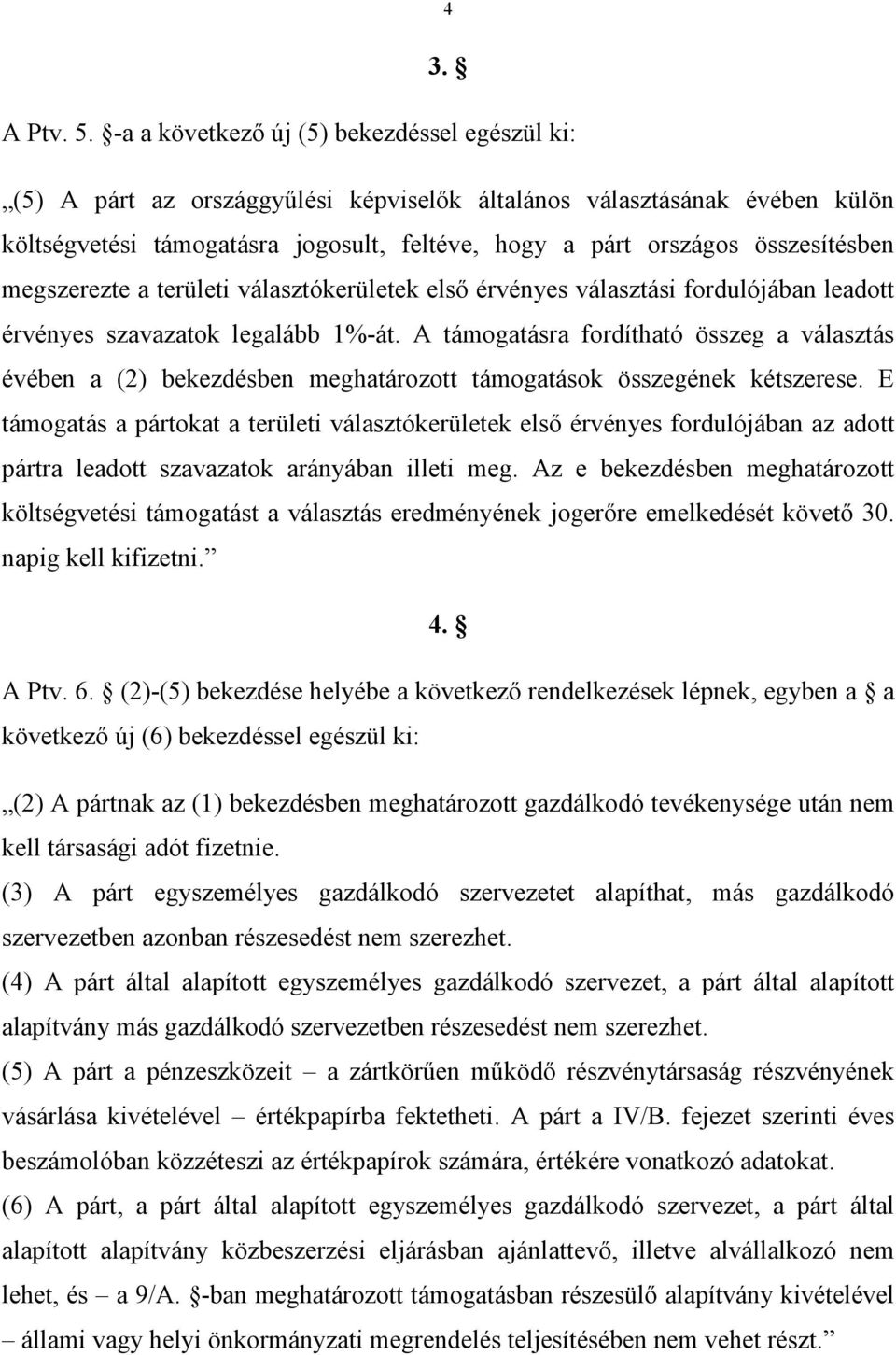 4

3. §

A Ptv. 5. §-a a következő új (5) bekezdéssel egészül ki:

„(5) A párt az országgyűlési képviselők általános választásának évében külön költségvetési támogatásra jogosult, feltéve, hogy a párt országos összesítésben megszerezte a területi választókerületek első érvényes választási fordulójában leadott érvényes szavazatok legalább 1%-át. A támogatásra fordítható összeg a választás évében a (2) bekezdésben meghatározott támogatások összegének kétszerese. E támogatás a pártokat a területi választókerületek első érvényes fordulójában az adott pártra leadott szavazatok arányában illeti meg. Az e bekezdésben meghatározott költségvetési támogatást a választás eredményének jogerőre emelkedését követő 30. napig kell kifizetni.”

4. §

A Ptv. 6. § (2)-(5) bekezdése helyébe a következő rendelkezések lépnek, egyben a § a következő új (6) bekezdéssel egészül ki:

„(2) A pártnak az (1) bekezdésben meghatározott gazdálkodó tevékenysége után nem kell társasági adót fizetnie.
(3) A párt egyszemélyes gazdálkodó szervezetet alapíthat, más gazdálkodó szervezetben azonban részesedést nem szerezhet.
(4) A párt által alapított egyszemélyes gazdálkodó szervezet, a párt által alapított alapítvány más gazdálkodó szervezetben részesedést nem szerezhet.
(5) A párt a pénzeszközeit – a zártkörűen működő részvénytársaság részvényének vásárlása kivételével – értékpapírba fektetheti. A párt a IV/B. fejezet szerinti éves beszámolóban közzéteszi az értékpapírok számára, értékére vonatkozó adatokat.
(6) A párt, a párt által alapított egyszemélyes gazdálkodó szervezet, a párt által alapított alapítvány közbeszerzési eljárásban ajánlattevő, illetve alvállalkozó nem lehet, és – a 9/A. §-ban meghatározott támogatásban részesülő alapítvány kivételével – állami vagy helyi önkormányzati megrendelés teljesítésében nem vehet részt.”